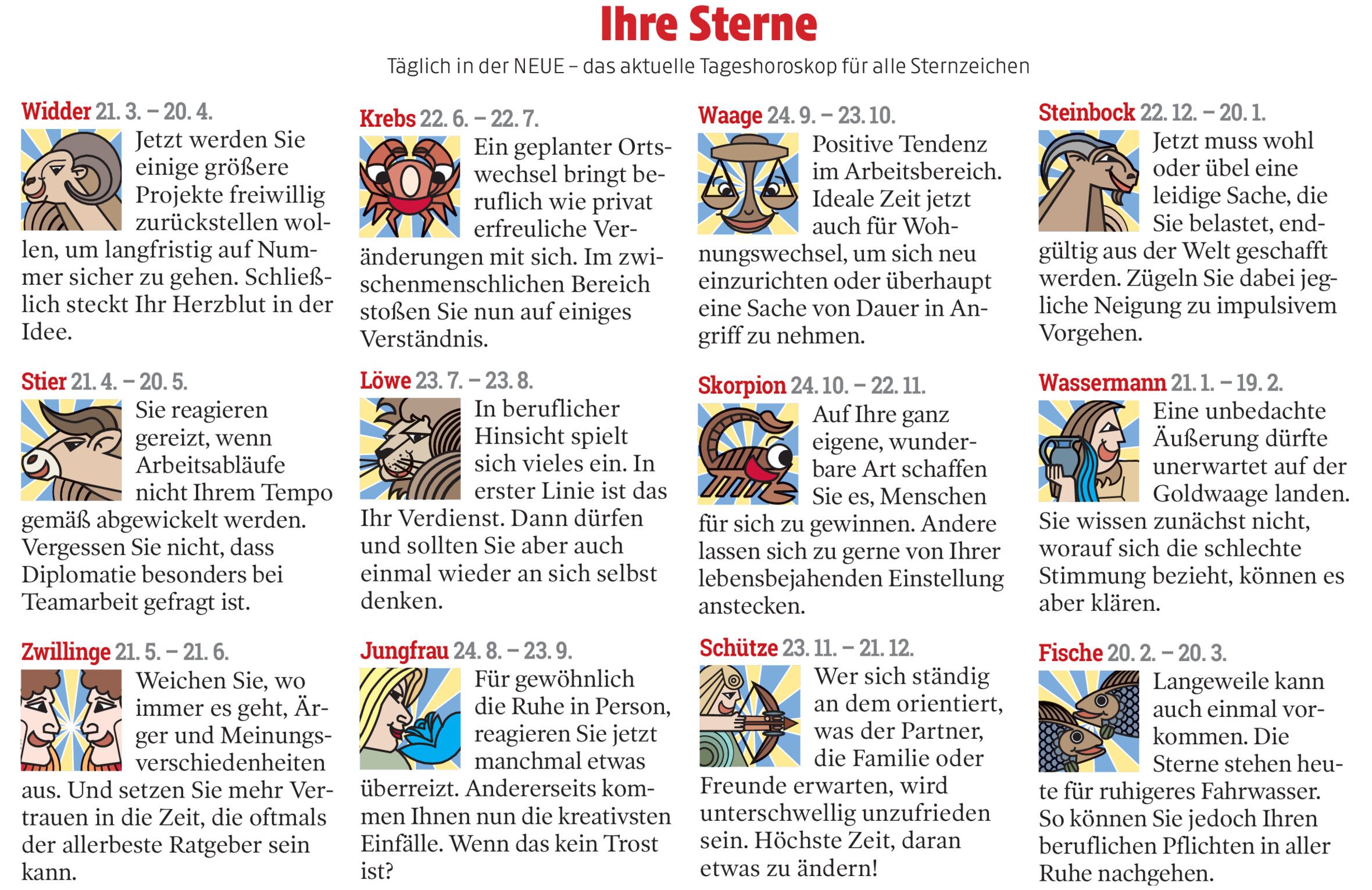 Ihre Sterne

Täglich in der NEUE – das aktuelle Tageshoroskop für alle Sternzeichen

Widder 21. 3. – 20. 4.
Jetzt werden Sie einige größere Projekte freiwillig zurückstellen wollen, um langfristig auf Nummer sicher zu gehen. Schließlich steckt Ihr Herzblut in der Idee.

Stier 21. 4. – 20. 5.
Sie reagieren gereizt, wenn Arbeitsabläufe nicht Ihrem Tempo gemäß abgewickelt werden. Vergessen Sie nicht, dass Diplomatie besonders bei Teamarbeit gefragt ist.

Zwillinge 21. 5. – 21. 6.
Weichen Sie, wo immer es geht, Ärger und Meinungsverschiedenheiten aus. Und setzen Sie mehr Vertrauen in die Zeit, die oftmals der allerbeste Ratgeber sein kann.

Krebs 22. 6. – 22. 7.
Ein geplanter Ortswechsel bringt beruflich wie privat erfreuliche Veränderungen mit sich. Im zwischenmenschlichen Bereich stoßen Sie nun auf einiges Verständnis.

Löwe 23. 7. – 23. 8.
In beruflicher Hinsicht spielt sich vieles ein. In erster Linie ist das Ihr Verdienst. Dann dürfen und sollten Sie aber auch einmal wieder an sich selbst denken.

Jungfrau 24. 8. – 23. 9.
Für gewöhnlich die Ruhe in Person, reagieren Sie jetzt manchmal etwas überreizt. Andererseits kommen Ihnen nun die kreativsten Einfälle. Wenn das kein Trost ist?

Waage 24. 9. – 23. 10.
Positive Tendenz im Arbeitsbereich. Ideale Zeit jetzt auch für Wohnungswechsel, um sich neu einzurichten oder überhaupt eine Sache von Dauer in Angriff zu nehmen.

Skorpion 24. 10. – 22. 11.
Auf Ihre ganz eigene, wunderbare Art schaffen Sie es, Menschen für sich zu gewinnen. Andere lassen sich zu gerne von Ihrer lebensbejahenden Einstellung anstecken.

Schütze 23. 11. – 21. 12.
Wer sich ständig an dem orientiert, was der Partner, die Familie oder Freunde erwarten, wird unterschwellig unzufrieden sein. Höchste Zeit, daran etwas zu ändern!

Steinbock 22. 12. – 20. 1.
Jetzt muss wohl oder übel eine leidige Sache, die Sie belastet, endgültig aus der Welt geschafft werden. Zügeln Sie dabei jegliche Neigung zu impulsivem Vorgehen.

Wassermann 21. 1. – 19. 2.
Eine unbedachte Äußerung dürfte unerwartet auf der Goldwaage landen. Sie wissen zunächst nicht, worauf sich die schlechte Stimmung bezieht, können es aber klären.

Fische 20. 2. – 20. 3.
Langeweile kann auch einmal vorkommen. Die Sterne stehen heute für ruhigeres Fahrwasser. So können Sie jedoch Ihren beruflichen Pflichten in aller Ruhe nachgehen.